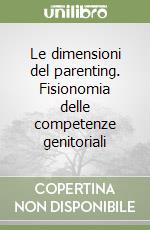 unilibro

Le dimensioni del parenting. Fisionomia delle competenze genitoriali

COPERTINA NON DISPONIBILE